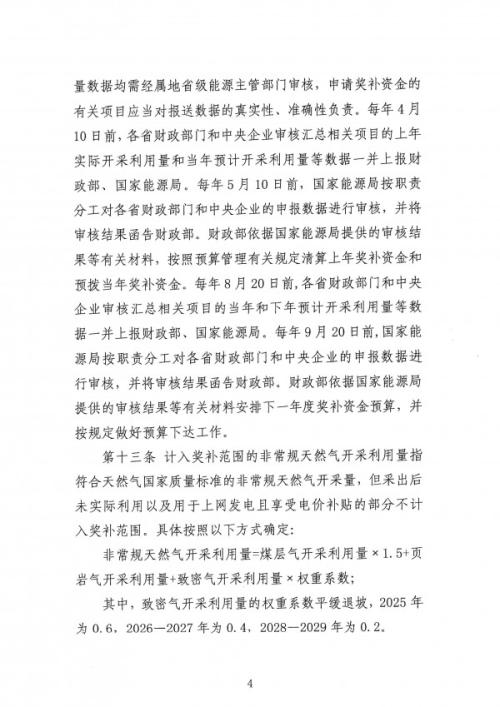 量数据均需经属地省级能源主管部门审核，申请奖补资金的有关项目应当对报送数据的真实性、准确性负责。每年4月10日前，各省财政部门和中央企业审核汇总相关项目的上年实际开采利用量和当年预计开采利用量等数据一并上报财政部、国家能源局。每年5月10日前，国家能源局按职责分工对各省财政部门和中央企业的申报数据进行审核，并将审核结果函告财政部。财政部依据国家能源局提供的审核结果等有关材料，按照预算管理有关规定清算上年奖补资金和预拨当年奖补资金。每年8月20日前，各省财政部门和中央企业审核汇总相关项目的当年和下年预计开采利用量等数据一并上报财政部、国家能源局。每年9月20日前，国家能源局按职责分工对各省财政部门和中央企业的申报数据进行审核，并将审核结果函告财政部。财政部依据国家能源局提供的审核结果等有关材料安排下一年度奖补资金预算，并按规定做好预算下达工作。

第十三条 计入奖补范围的非常规天然气开采利用量指符合天然气国家质量标准的非常规天然气开采量，但采出后未实际利用以及用于上网发电且享受电价补贴的部分不计入奖补范围。具体按照以下方式确定：

非常规天然气开采利用量=煤层气开采利用量×1.5+页岩气开采利用量+致密气开采利用量×权重系数；

其中，致密气开采利用量的权重系数平缓退坡，2025年为0.6，2026—2027年为0.4，2028—2029年为0.2。

4